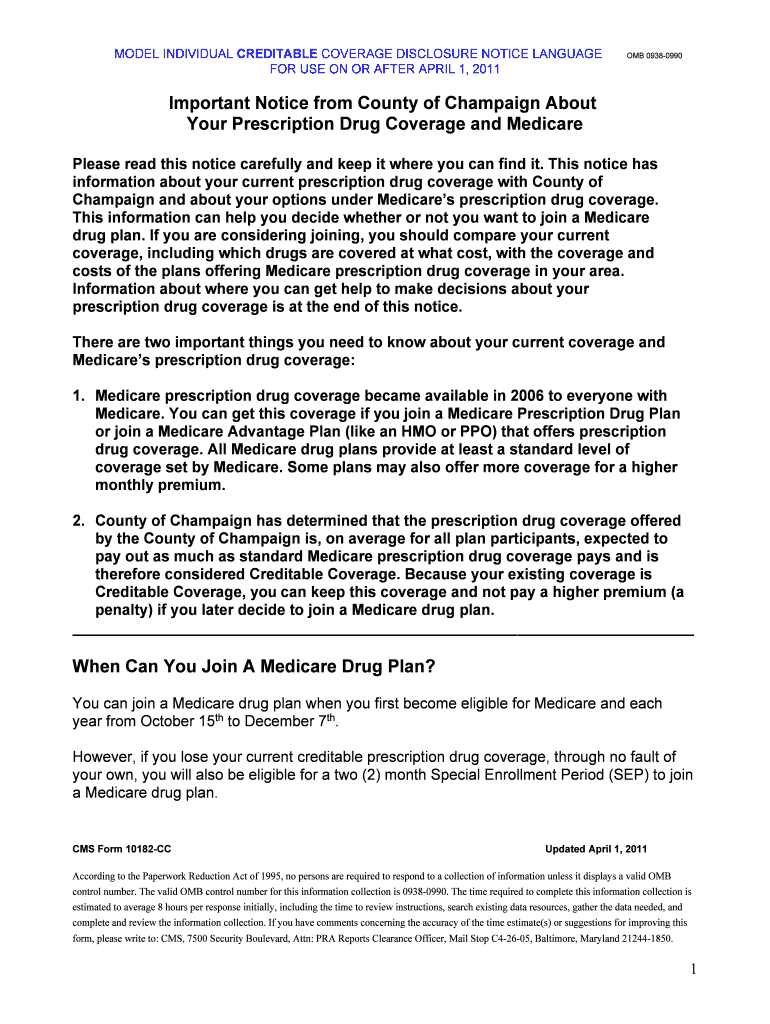 MODEL INDIVIDUAL CREDITABLE COVERAGE DISCLOSURE NOTICE LANGUAGE FOR USE ON OR AFTER APRIL 1, 2011

OMB 0938-0990

Important Notice from County of Champaign About Your Prescription Drug Coverage and Medicare

Please read this notice carefully and keep it where you can find it. This notice has information about your current prescription drug coverage with County of Champaign and about your options under Medicare's prescription drug coverage. This information can help you decide whether or not you want to join a Medicare drug plan. If you are considering joining, you should compare your current coverage, including which drugs are covered at what cost, with the coverage and costs of the plans offering Medicare prescription drug coverage in your area. Information about where you can get help to make decisions about your prescription drug coverage is at the end of this notice.

There are two important things you need to know about your current coverage and Medicare's prescription drug coverage:

1. Medicare prescription drug coverage became available in 2006 to everyone with Medicare. You can get this coverage if you join a Medicare Prescription Drug Plan or join a Medicare Advantage Plan (like an HMO or PPO) that offers prescription drug coverage. All Medicare drug plans provide at least a standard level of coverage set by Medicare. Some plans may also offer more coverage for a higher monthly premium.

2. County of Champaign has determined that the prescription drug coverage offered by the County of Champaign is, on average for all plan participants, expected to pay out as much as standard Medicare prescription drug coverage pays and is therefore considered Creditable Coverage. Because your existing coverage is Creditable Coverage, you can keep this coverage and not pay a higher premium (a penalty) if you later decide to join a Medicare drug plan.

When Can You Join A Medicare Drug Plan?

You can join a Medicare drug plan when you first become eligible for Medicare and each year from October 15$^{th}$ to December 7$^{th}$.

However, if you lose your current creditable prescription drug coverage, through no fault of your own, you will also be eligible for a two (2) month Special Enrollment Period (SEP) to join a Medicare drug plan.

CMS Form 10182-CC

Updated April 1, 2011

According to the Paperwork Reduction Act of 1995, no persons are required to respond to a collection of information unless it displays a valid OMB control number. The valid OMB control number for this information collection is 0938-0990. The time required to complete this information collection is estimated to average 8 hours per response initially, including the time to review instructions, search existing data resources, gather the data needed, and complete and review the information collection. If you have comments concerning the accuracy of the time estimate(s) or suggestions for improving this form, please write to: CMS, 7500 Security Boulevard, Attn: PRA Reports Clearance Officer, Mail Stop C4-26-05, Baltimore, Maryland 21244-1850.

1